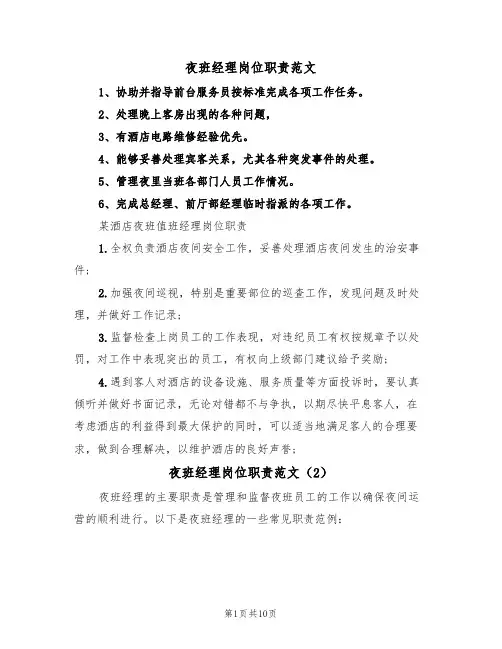 夜班经理岗位职责范文

1、协助并指导前台服务员按标准完成各项工作任务。

2、处理晚上客房出现的各种问题，

3、有酒店电路维修经验优先。

4、能够妥善处理宾客关系，尤其各种突发事件的处理。

5、管理夜里当班各部门人员工作情况。

6、完成总经理、前厅部经理临时指派的各项工作。

某酒店夜班值班经理岗位职责

1.全权负责酒店夜间安全工作，妥善处理酒店夜间发生的治安事件；

2.加强夜间巡视，特别是重要部位的巡查工作，发现问题及时处理，并做好工作记录；

3.监督检查上岗员工的工作表现，对违纪员工有权按规章予以处罚，对工作中表现突出的员工，有权向上级部门建议给予奖励；

4.遇到客人对酒店的设备设施、服务质量等方面投诉时，要认真倾听并做好书面记录，无论对错都不与争执，以期尽快平息客人，在考虑酒店的利益得到最大保护的同时，可以适当地满足客人的合理要求，做到合理解决，以维护酒店的良好声誉；

夜班经理岗位职责范文（2）

夜班经理的主要职责是管理和监督夜班员工的工作以确保夜间运营的顺利进行。以下是夜班经理的一些常见职责范例：

第1页共10页